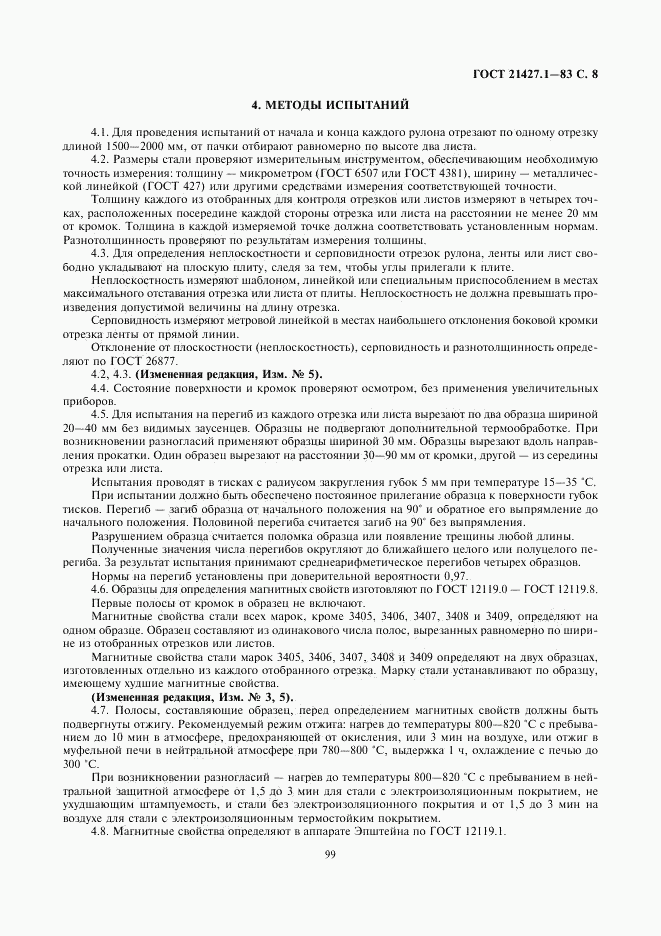 ГОСТ 21427.1—83 С. 8

4. МЕТОДЫ ИСПЫТАНИЙ

4.1. Для проведения испытаний от начала и конца каждого рулона отрезают по одному отрезку длиной 1500—2000 мм, от пачки отбирают равномерно по высоте два листа.

4.2. Размеры стали проверяют измерительным инструментом, обеспечивающим необходимую точность измерения: толщину — микрометром (ГОСТ 6507 или ГОСТ 4381), ширину — металлической линейкой (ГОСТ 427) или другими средствами измерения соответствующей точности.

Толщину каждого из отобранных для контроля отрезков или листов измеряют в четырех точках, расположенных посередине каждой стороны отрезка или листа на расстоянии не менее 20 мм от кромок. Толщина в каждой измеряемой точке должна соответствовать установленным нормам. Разнотолщинность проверяют по результатам измерения толщины.

4.3. Для определения неплоскостности и серповидности отрезок рулона, ленты или лист свободно укладывают на плоскую плиту, следя за тем, чтобы углы прилегали к плите.

Неплоскостность измеряют шаблоном, линейкой или специальным приспособлением в местах максимального отставания отрезка или листа от плиты. Неплоскостность не должна превышать произведения допустимой величины на длину отрезка.

Серповидность измеряют метровой линейкой в местах наибольшего отклонения боковой кромки отрезка ленты от прямой линии.

Отклонение от плоскостности (неплоскостность), серповидность и разнотолщинность определяют по ГОСТ 26877.

4.2, 4.3. (Измененная редакция, Изм. № 5).

4.4. Состояние поверхности и кромок проверяют осмотром, без применения увеличительных приборов.

4.5. Для испытания на перегиб из каждого отрезка или листа вырезают по два образца шириной 20—40 мм без видимых заусенцев. Образцы не подвергают дополнительной термообработке. При возникновении разногласий применяют образцы шириной 30 мм. Образцы вырезают вдоль направления прокатки. Один образец вырезают на расстоянии 30—90 мм от кромки, другой — из середины отрезка или листа.

Испытания проводят в тисках с радиусом закругления губок 5 мм при температуре 15—35 °С.

При испытании должно быть обеспечено постоянное прилегание образца к поверхности губок тисков. Перегиб — загиб образца от начального положения на 90° и обратное его выпрямление до начального положения. Половиной перегиба считается загиб на 90° без выпрямления.

Разрушением образца считается поломка образца или появление трещины любой длины.

Полученные значения числа перегибов округляют до ближайшего целого или полуцелого перегиба. За результат испытания принимают среднеарифметическое перегибов четырех образцов.

Нормы на перегиб установлены при доверительной вероятности 0,97.

4.6. Образцы для определения магнитных свойств изготовляют по ГОСТ 12119.0 — ГОСТ 12119.8.

Первые полосы от кромок в образец не включают.

Магнитные свойства стали всех марок, кроме 3405, 3406, 3407, 3408 и 3409, определяют на одном образце. Образец составляют из одинакового числа полос, вырезанных равномерно по ширине из отобранных отрезков или листов.

Магнитные свойства стали марок 3405, 3406, 3407, 3408 и 3409 определяют на двух образцах, изготовленных отдельно из каждого отобранного отрезка. Марку стали устанавливают по образцу, имеющему худшие магнитные свойства.

(Измененная редакция, Изм. № 3, 5).

4.7. Полосы, составляющие образец, перед определением магнитных свойств должны быть подвергнуты отжигу. Рекомендуемый режим отжига: нагрев до температуры 800—820 °С с пребыванием до 10 мин в атмосфере, предохраняющей от окисления, или 3 мин на воздухе, или отжиг в муфельной печи в нейтральной атмосфере при 780—800 °С, выдержка 1 ч, охлаждение с печью до 300 °С.

При возникновении разногласий — нагрев до температуры 800—820 °С с пребыванием в нейтральной защитной атмосфере от 1,5 до 3 мин для стали с электроизоляционным покрытием, не ухудшающим штампуемость, и стали без электроизоляционного покрытия и от 1,5 до 3 мин на воздухе для стали с электроизоляционным термостойким покрытием.

4.8. Магнитные свойства определяют в аппарате Эпштейна по ГОСТ 12119.1.

99